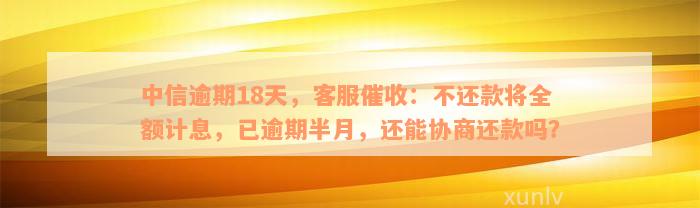 中信逾期18天，客服催收：不还款将全额计息，已逾期半月，还能协商还款吗？

xunlv